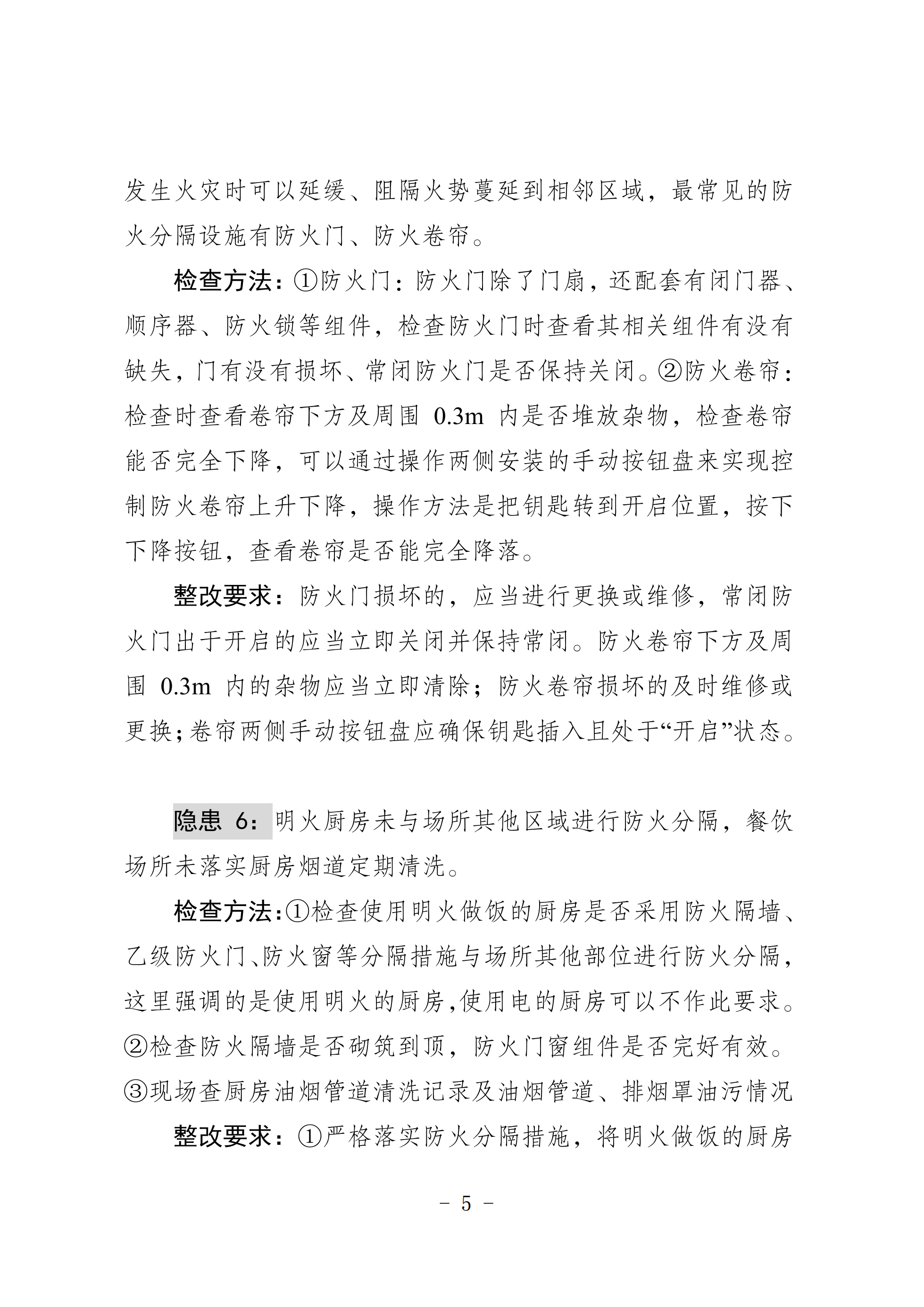 发生火灾时可以延缓、阻隔火势蔓延到相邻区域，最常见的防火分隔设施有防火门、防火卷帘。

检查方法：①防火门：防火门除了门扇，还配套有闭门器、顺序器、防火锁等组件，检查防火门时查看其相关组件有没有缺失，门有没有损坏、常闭防火门是否保持关闭。②防火卷帘：检查时查看卷帘下方及周围 0.3m 内是否堆放杂物，检查卷帘能否完全下降，可以通过操作两侧安装的手动按钮盘来实现控制防火卷帘上升下降，操作方法是把钥匙转到开启位置，按下下降按钮，查看卷帘是否能完全降落。

整改要求：防火门损坏的，应当进行更换或维修，常闭防火门出于开启的应当立即关闭并保持常闭。防火卷帘下方及周围 0.3m 内的杂物应当立即清除；防火卷帘损坏的及时维修或更换；卷帘两侧手动按钮盘应确保钥匙插入且处于“开启”状态。

隐患 6：明火厨房未与场所其他区域进行防火分隔，餐饮场所未落实厨房烟道定期清洗。

检查方法：①检查使用明火做饭的厨房是否采用防火隔墙、乙级防火门、防火窗等分隔措施与场所其他部位进行防火分隔，这里强调的是使用明火的厨房,使用电的厨房可以不作此要求。②检查防火隔墙是否砌筑到顶，防火门窗组件是否完好有效。③现场查厨房油烟管道清洗记录及油烟管道、排烟罩油污情况

整改要求：①严格落实防火分隔措施，将明火做饭的厨房

－ 5 －